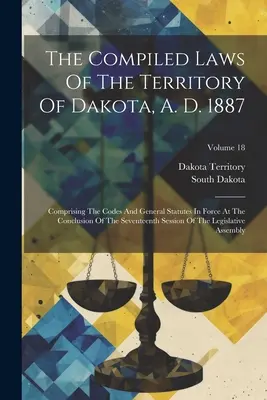 The Compiled Laws Of The Territory Of Dakota, A. D. 1887

Volume 18

Dakota Territory
South Dakota

Comprising The Codes And General Statutes In Force At The Conclusion Of The Seventeenth Session Of The Legislative Assembly